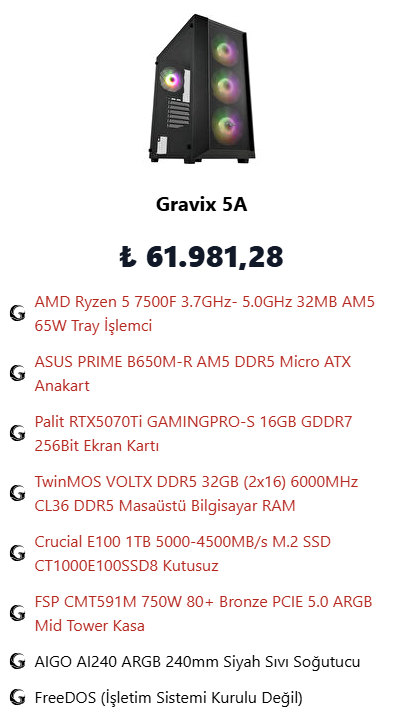 Gravix 5A

₺ 61.981,28

AMD Ryzen 5 7500F 3.7GHz- 5.0GHz 32MB AM5 65W Tray İşlemci

ASUS PRIME B650M-R AM5 DDR5 Micro ATX Anakart

Palit RTX5070Ti GAMINGPRO-S 16GB GDDR7 256Bit Ekran Kartı

TwinMOS VOLTX DDR5 32GB (2x16) 6000MHz CL36 DDR5 Masaüstü Bilgisayar RAM

Crucial E100 1TB 5000-4500MB/s M.2 SSD CT1000E100SSD8 Kutusuz

FSP CMT591M 750W 80+ Bronze PCIE 5.0 ARGB Mid Tower Kasa

AIGO AI240 ARGB 240mm Siyah Sıvı Soğutucu

FreeDOS (İşletim Sistemi Kurulu Değil)